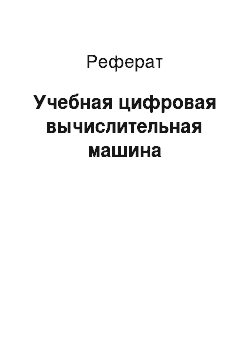 Реферат

Учебная цифровая вычислительная машина